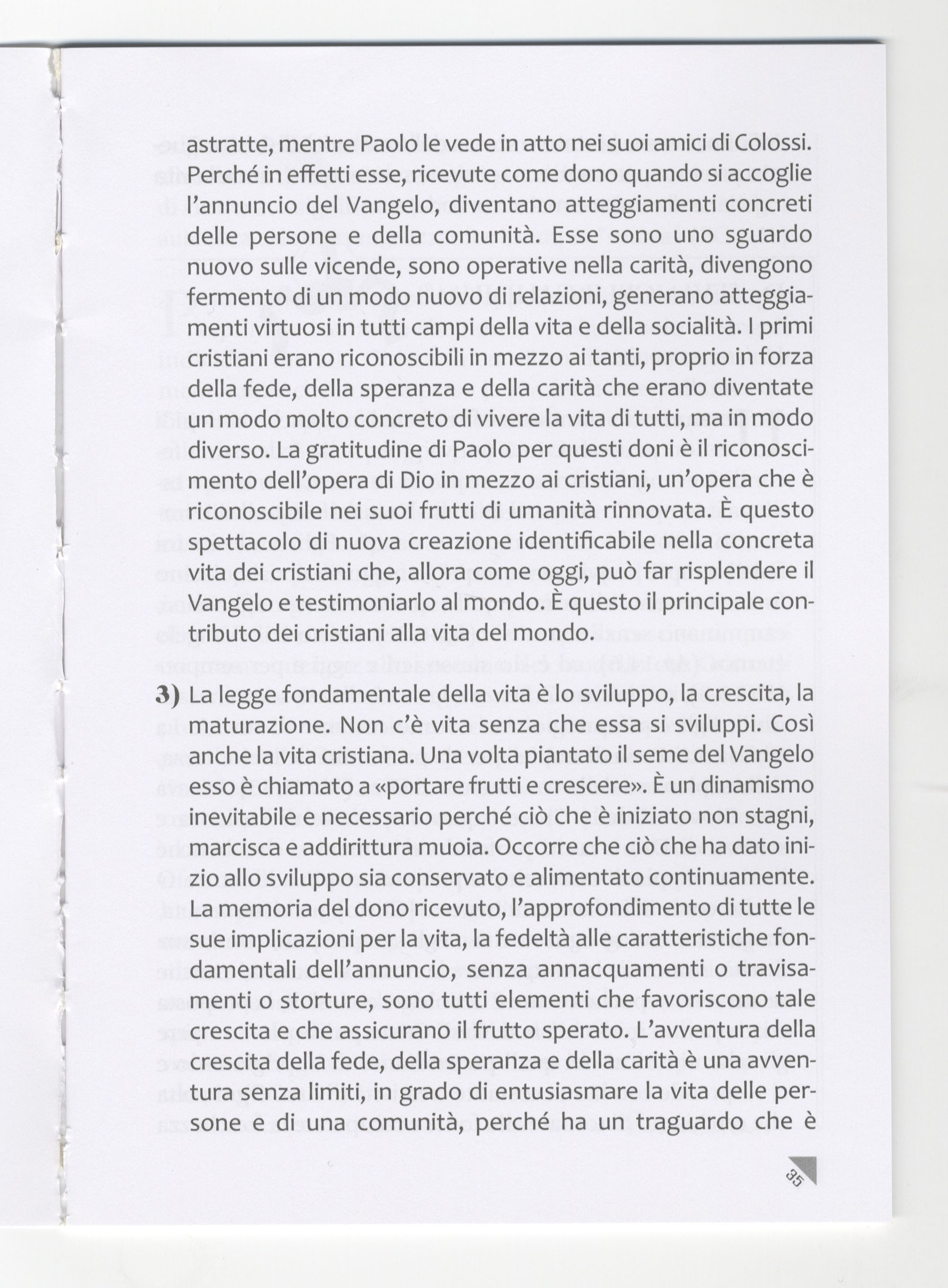 astratte, mentre Paolo le vede in atto nei suoi amici di Colossi. Perché in effetti esse, ricevute come dono quando si accoglie l'annuncio del Vangelo, diventano atteggiamenti concreti delle persone e della comunità. Esse sono uno sguardo nuovo sulle vicende, sono operative nella carità, divengono fermento di un modo nuovo di relazioni, generano atteggiamenti virtuosi in tutti campi della vita e della socialità. I primi cristiani erano riconoscibili in mezzo ai tanti, proprio in forza della fede, della speranza e della carità che erano diventate un modo molto concreto di vivere la vita di tutti, ma in modo diverso. La gratitudine di Paolo per questi doni è il riconoscimento dell'opera di Dio in mezzo ai cristiani, un'opera che è riconoscibile nei suoi frutti di umanità rinnovata. È questo spettacolo di nuova creazione identificabile nella concreta vita dei cristiani che, allora come oggi, può far risplendere il Vangelo e testimoniarlo al mondo. È questo il principale contributo dei cristiani alla vita del mondo.

3) La legge fondamentale della vita è lo sviluppo, la crescita, la maturazione. Non c'è vita senza che essa si sviluppi. Così anche la vita cristiana. Una volta piantato il seme del Vangelo esso è chiamato a «portare frutti e crescere». È un dinamismo inevitabile e necessario perché ciò che è iniziato non stagni, marcisca e addirittura muoia. Occorre che ciò che ha dato inizio allo sviluppo sia conservato e alimentato continuamente. La memoria del dono ricevuto, l'approfondimento di tutte le sue implicazioni per la vita, la fedeltà alle caratteristiche fondamentali dell'annuncio, senza annacquamenti o travisamenti o storture, sono tutti elementi che favoriscono tale crescita e che assicurano il frutto sperato. L'avventura della crescita della fede, della speranza e della carità è una avventura senza limiti, in grado di entusiasmare la vita delle persone e di una comunità, perché ha un traguardo che è

35